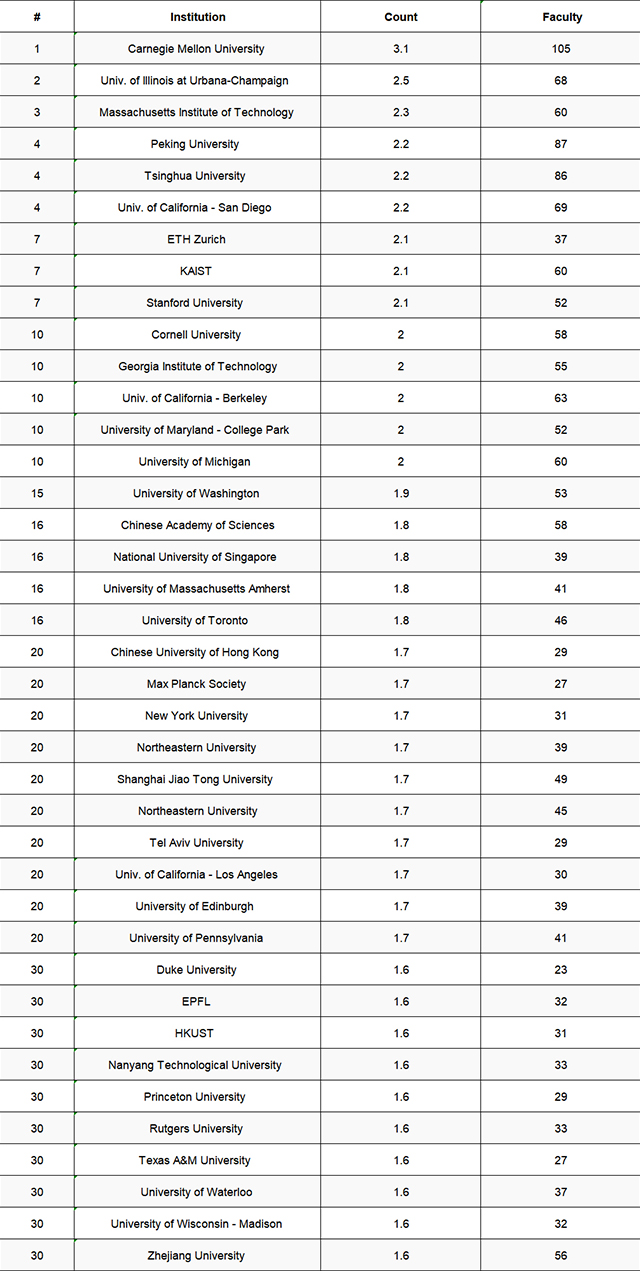 | # | Institution | Count | Faculty |
|---|---|---|---|
| 1 | Carnegie Mellon University | 3.1 | 105 |
| 2 | Univ. of Illinois at Urbana-Champaign | 2.5 | 68 |
| 3 | Massachusetts Institute of Technology | 2.3 | 60 |
| 4 | Peking University | 2.2 | 87 |
| 4 | Tsinghua University | 2.2 | 86 |
| 4 | Univ. of California - San Diego | 2.2 | 69 |
| 7 | ETH Zurich | 2.1 | 37 |
| 7 | KAIST | 2.1 | 60 |
| 7 | Stanford University | 2.1 | 52 |
| 10 | Cornell University | 2 | 58 |
| 10 | Georgia Institute of Technology | 2 | 55 |
| 10 | Univ. of California - Berkeley | 2 | 63 |
| 10 | University of Maryland - College Park | 2 | 52 |
| 10 | University of Michigan | 2 | 60 |
| 15 | University of Washington | 1.9 | 53 |
| 16 | Chinese Academy of Sciences | 1.8 | 58 |
| 16 | National University of Singapore | 1.8 | 39 |
| 16 | University of Massachusetts Amherst | 1.8 | 41 |
| 16 | University of Toronto | 1.8 | 46 |
| 20 | Chinese University of Hong Kong | 1.7 | 29 |
| 20 | Max Planck Society | 1.7 | 27 |
| 20 | New York University | 1.7 | 31 |
| 20 | Northeastern University | 1.7 | 39 |
| 20 | Shanghai Jiao Tong University | 1.7 | 49 |
| 20 | Northeastern University | 1.7 | 45 |
| 20 | Tel Aviv University | 1.7 | 29 |
| 20 | Univ. of California - Los Angeles | 1.7 | 30 |
| 20 | University of Edinburgh | 1.7 | 39 |
| 20 | University of Pennsylvania | 1.7 | 41 |
| 30 | Duke University | 1.6 | 23 |
| 30 | EPFL | 1.6 | 32 |
| 30 | HKUST | 1.6 | 31 |
| 30 | Nanyang Technological University | 1.6 | 33 |
| 30 | Princeton University | 1.6 | 29 |
| 30 | Rutgers University | 1.6 | 33 |
| 30 | Texas A&M University | 1.6 | 27 |
| 30 | University of Waterloo | 1.6 | 37 |
| 30 | University of Wisconsin - Madison | 1.6 | 32 |
| 30 | Zhejiang University | 1.6 | 56 |